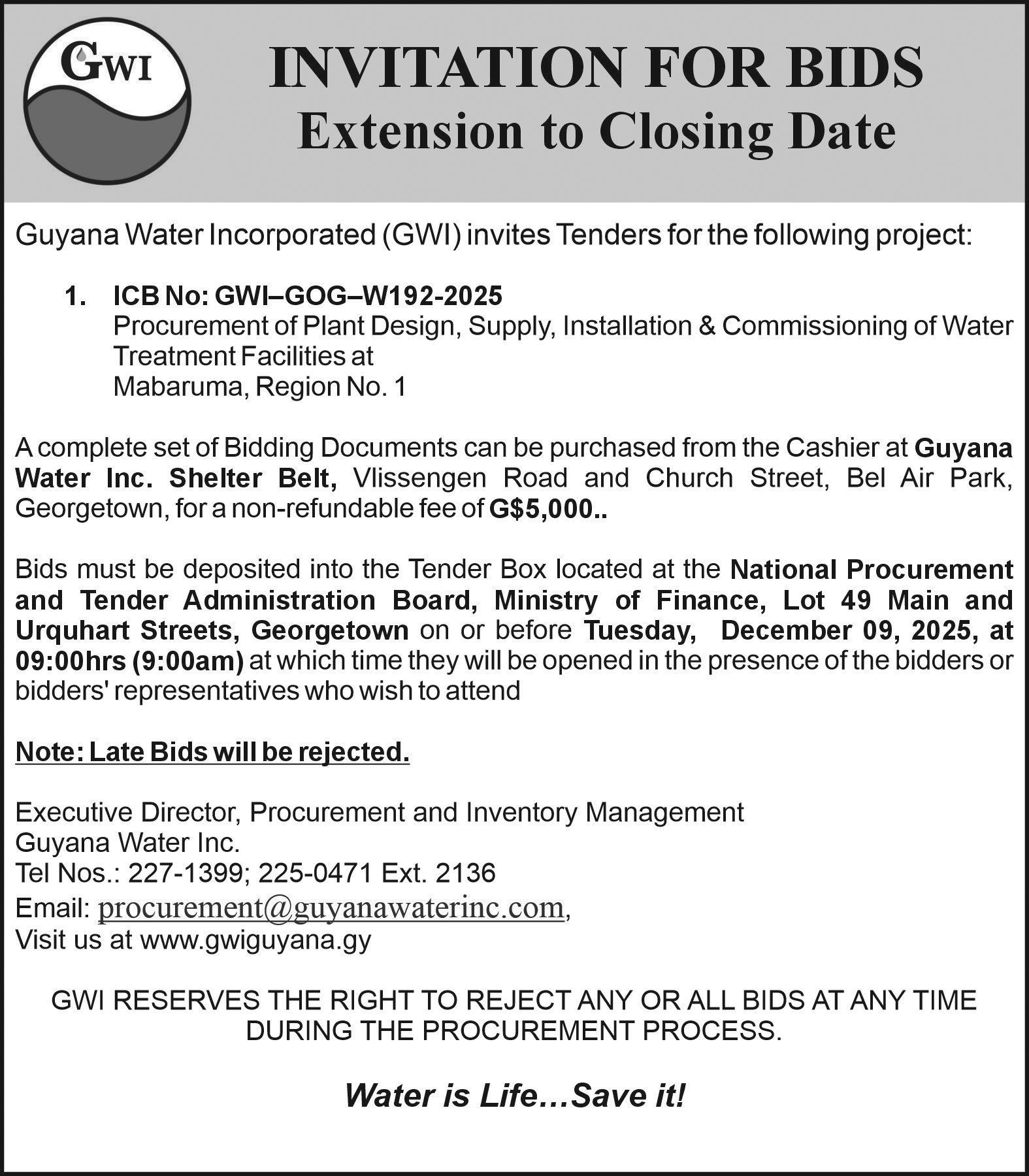 GWI

INVITATION FOR BIDS
Extension to Closing Date

Guyana Water Incorporated (GWI) invites Tenders for the following project:

1. ICB No: GWI–GOG–W192-2025
Procurement of Plant Design, Supply, Installation & Commissioning of Water Treatment Facilities at
Mabaruma, Region No. 1

A complete set of Bidding Documents can be purchased from the Cashier at Guyana Water Inc. Shelter Belt, Vlissengen Road and Church Street, Bel Air Park, Georgetown, for a non-refundable fee of G$5,000..

Bids must be deposited into the Tender Box located at the National Procurement and Tender Administration Board, Ministry of Finance, Lot 49 Main and Urquhart Streets, Georgetown on or before Tuesday, December 09, 2025, at 09:00hrs (9:00am) at which time they will be opened in the presence of the bidders or bidders' representatives who wish to attend

Note: Late Bids will be rejected.

Executive Director, Procurement and Inventory Management
Guyana Water Inc.
Tel Nos.: 227-1399; 225-0471 Ext. 2136
Email: procurement@guyanawaterinc.com,
Visit us at www.gwiguyana.gy

GWI RESERVES THE RIGHT TO REJECT ANY OR ALL BIDS AT ANY TIME DURING THE PROCUREMENT PROCESS.

Water is Life…Save it!